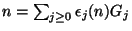 $n = \sum_{j \geq 0} \epsilon_j(n) G_j$